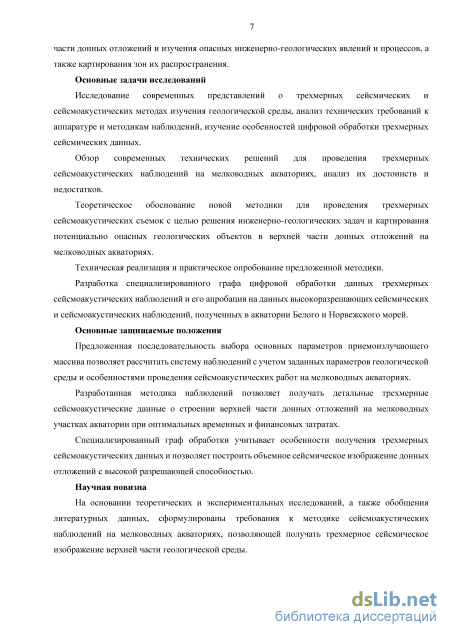 7

части донных отложений и изучения опасных инженерно-геологических явлений и процессов, а также картирования зон их распространения.

Основные задачи исследований

Исследование современных представлений о трехмерных сейсмических и сейсмоакустических методах изучения геологической среды, анализ технических требований к аппаратуре и методикам наблюдений, изучение особенностей цифровой обработки трехмерных сейсмических данных.

Обзор современных технических решений для проведения трехмерных сейсмоакустических наблюдений на мелководных акваториях, анализ их достоинств и недостатков.

Теоретическое обоснование новой методики для проведения трехмерных сейсмоакустических съемок с целью решения инженерно-геологических задач и картирования потенциально опасных геологических объектов в верхней части донных отложений на мелководных акваториях.

Техническая реализация и практическое опробование предложенной методики.

Разработка специализированного графа цифровой обработки данных трехмерных сейсмоакустических наблюдений и его апробация на данных высокоразрешающих сейсмических и сейсмоакустических наблюдений, полученных в акватории Белого и Норвежского морей.

Основные защищаемые положения

Предложенная последовательность выбора основных параметров приемоизлучающего массива позволяет рассчитать систему наблюдений с учетом заданных параметров геологической среды и особенностями проведения сейсмоакустических работ на мелководных акваториях.

Разработанная методика наблюдений позволяет получать детальные трехмерные сейсмоакустические данные о строении верхней части донных отложений на мелководных участках акватории при оптимальных временных и финансовых затратах.

Специализированный граф обработки учитывает особенности получения трехмерных сейсмоакустических данных и позволяет построить объемное сейсмическое изображение донных отложений с высокой разрешающей способностью.

Научная новизна

На основании теоретических и экспериментальных исследований, а также обобщения литературных данных, сформулированы требования к методике сейсмоакустических наблюдений на мелководных акваториях, позволяющей получать трехмерное сейсмическое изображение верхней части геологической среды.

dsLib.net
библиотека диссертаций